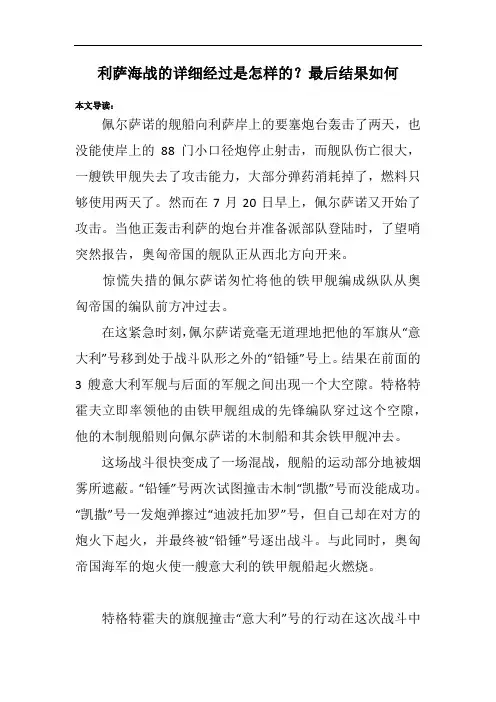 利萨海战的详细经过是怎样的？最后结果如何

本文导读：

佩尔萨诺的舰船向利萨岸上的要塞炮台轰击了两天，也没能使岸上的 88 门小口径炮停止射击，而舰队伤亡很大，一艘铁甲舰失去了攻击能力，大部分弹药消耗掉了，燃料只够使用两天了。然而在 7 月 20 日早上，佩尔萨诺又开始了攻击。当他正轰击利萨的炮台并准备派部队登陆时，了望哨突然报告，奥匈帝国的舰队正从西北方向开来。

惊慌失措的佩尔萨诺匆忙将他的铁甲舰编成纵队从奥匈帝国的编队前方冲过去。

在这紧急时刻，佩尔萨诺竟毫无道理地把他的军旗从“意大利”号移到处于战斗队形之外的“铅锤”号上。结果在前面的 3 艘意大利军舰与后面的军舰之间出现一个大空隙。特格特霍夫立即率领他的由铁甲舰组成的先锋编队穿过这个空隙，他的木制舰船则向佩尔萨诺的木制船和其余铁甲舰冲去。

这场战斗很快变成了一场混战，舰船的运动部分地被烟雾所遮蔽。“铅锤”号两次试图撞击木制“凯撒”号而没能成功。“凯撒”号一发炮弹擦过“迪波托加罗”号，但自己却在对方的炮火下起火，并最终被“铅锤”号逐出战斗。与此同时，奥匈帝国海军的炮火使一艘意大利的铁甲舰船起火燃烧。

特格特霍夫的旗舰撞击“意大利”号的行动在这次战斗中